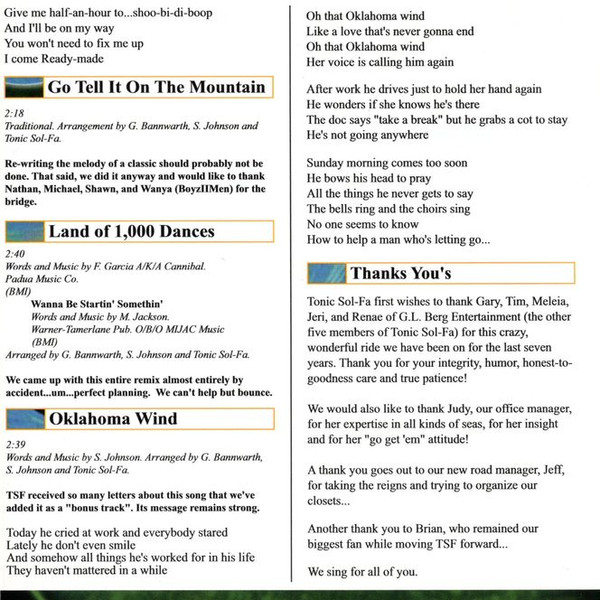 Give me half-an-hour to...shoo-bi-di-boop
And I'll be on my way
You won't need to fix me up
I come Ready-made

Go Tell It On The Mountain

2:18
Traditional. Arrangement by G. Bannwarth, S. Johnson and Tonic Sol-Fa.

Re-writing the melody of a classic should probably not be done. That said, we did it anyway and would like to thank Nathan, Michael, Shawn, and Wanya (BoyzIIMen) for the bridge.

Land of 1,000 Dances

2:40
Words and Music by F. Garcia A/K/A Cannibal.
Padua Music Co.
(BMI)
Wanna Be Startin' Somethin'
Words and Music by M. Jackson.
Warner-Tamerlane Pub. O/B/O MIJAC Music
(BMI)
Arranged by G. Bannwarth, S. Johnson and Tonic Sol-Fa.

We came up with this entire remix almost entirely by accident...um...perfect planning. We can't help but bounce.

Oklahoma Wind

2:39
Words and Music by S. Johnson. Arranged by G. Bannwarth, S. Johnson and Tonic Sol-Fa.

TSF received so many letters about this song that we've added it as a "bonus track". Its message remains strong.

Today he cried at work and everybody stared
Lately he don't even smile
And somehow all things he's worked for in his life
They haven't mattered in a while

Oh that Oklahoma wind
Like a love that's never gonna end
Oh that Oklahoma wind
Her voice is calling him again

After work he drives just to hold her hand again
He wonders if she knows he's there
The doc says "take a break" but he grabs a cot to stay
He's not going anywhere

Sunday morning comes too soon
He bows his head to pray
All the things he never gets to say
The bells ring and the choirs sing
No one seems to know
How to help a man who's letting go...

Thanks You's

Tonic Sol-Fa first wishes to thank Gary, Tim, Meleia, Jeri, and Renae of G.L. Berg Entertainment (the other five members of Tonic Sol-Fa) for this crazy, wonderful ride we have been on for the last seven years. Thank you for your integrity, humor, honest-to-goodness care and true patience!

We would also like to thank Judy, our office manager, for her expertise in all kinds of seas, for her insight and for her "go get 'em" attitude!

A thank you goes out to our new road manager, Jeff, for taking the reigns and trying to organize our closets...

Another thank you to Brian, who remained our biggest fan while moving TSF forward...

We sing for all of you.